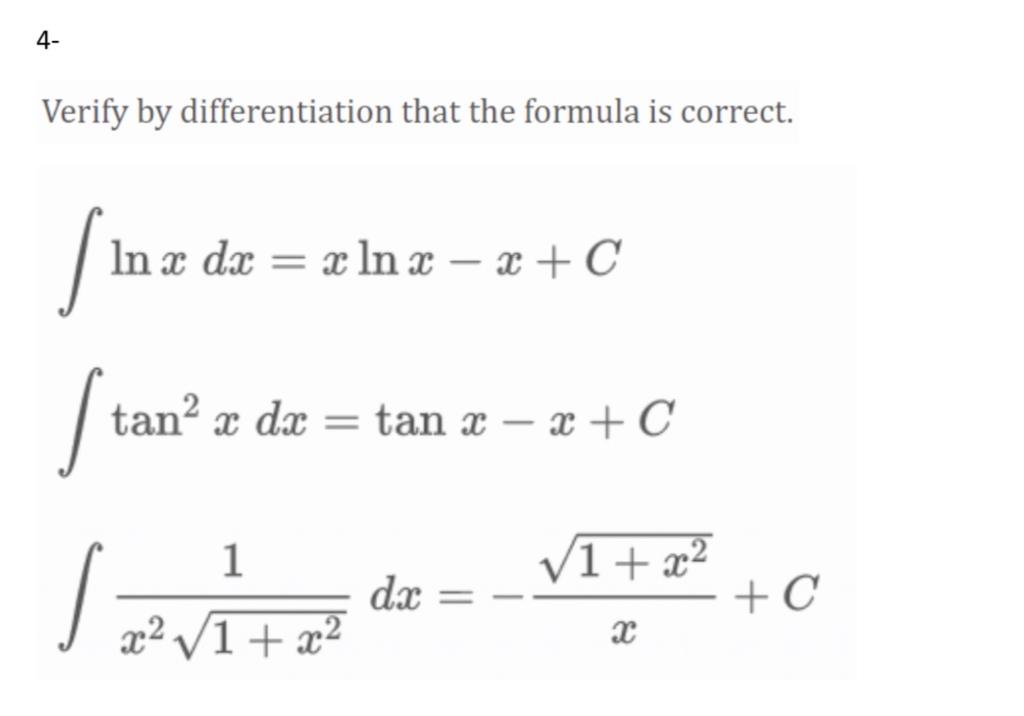 4-

Verify by differentiation that the formula is correct.

$\int \ln x \, dx = x \ln x - x + C$

$\int \tan^2 x \, dx = \tan x - x + C$

$\int \frac{1}{x^2\sqrt{1+x^2}} \, dx = -\frac{\sqrt{1+x^2}}{x} + C$